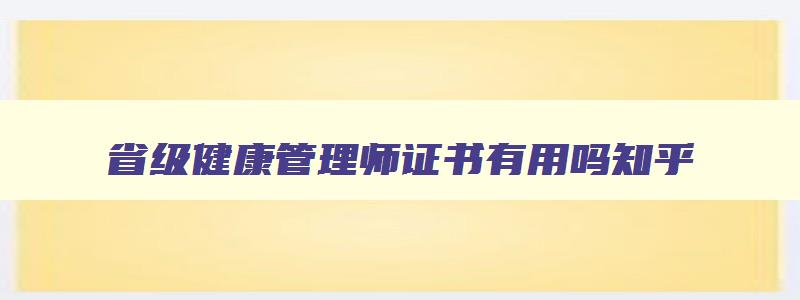 省级健康管理师证书有用吗知乎